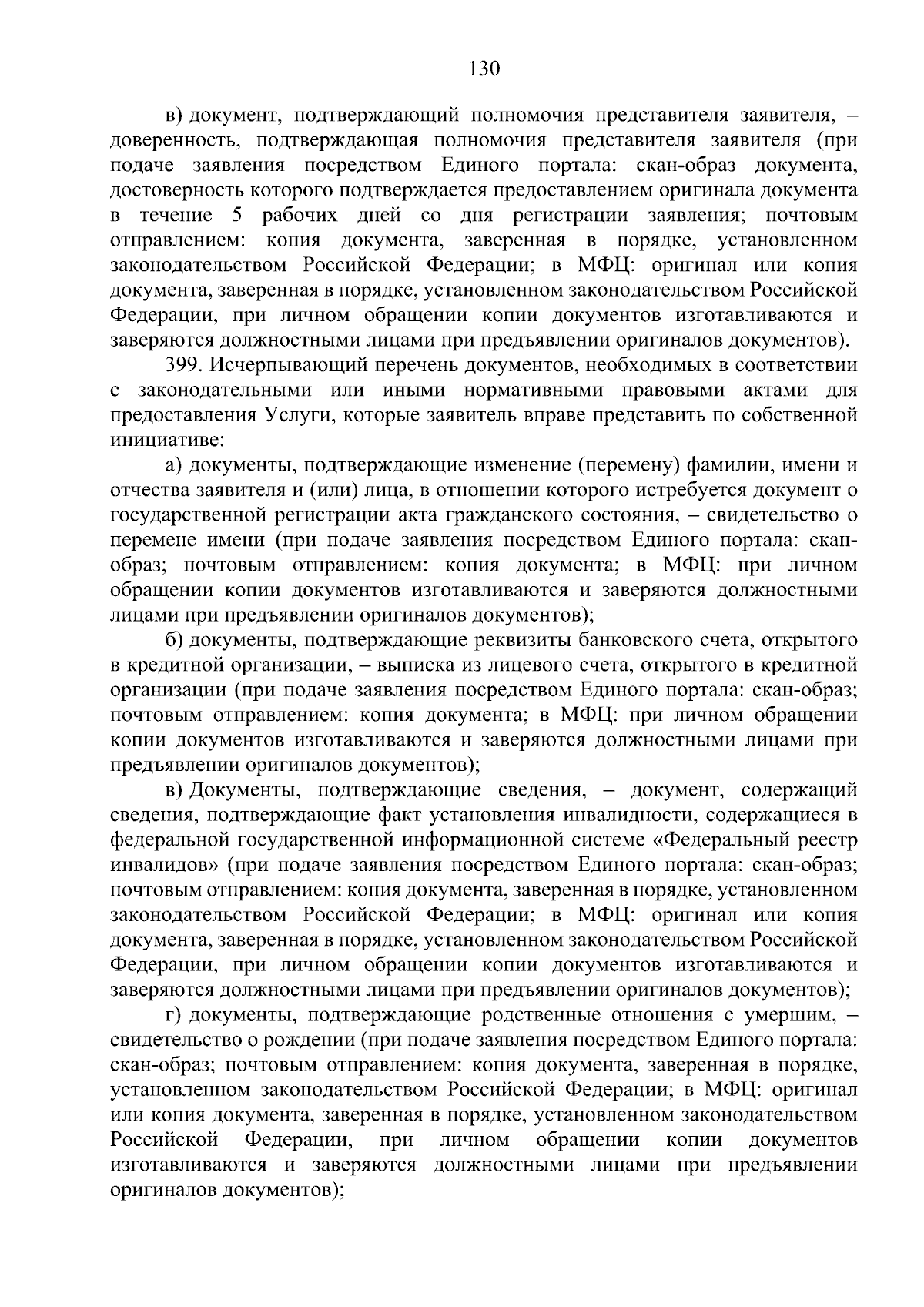 130

в) документ, подтверждающий полномочия представителя заявителя, – доверенность, подтверждающая полномочия представителя заявителя (при подаче заявления посредством Единого портала: скан-образ документа, достоверность которого подтверждается предоставлением оригинала документа в течение 5 рабочих дней со дня регистрации заявления; почтовым отправлением: копия документа, заверенная в порядке, установленном законодательством Российской Федерации; в МФЦ: оригинал или копия документа, заверенная в порядке, установленном законодательством Российской Федерации, при личном обращении копии документов изготавливаются и заверяются должностными лицами при предъявлении оригиналов документов).

399. Исчерпывающий перечень документов, необходимых в соответствии с законодательными или иными нормативными правовыми актами для предоставления Услуги, которые заявитель вправе представить по собственной инициативе:

а) документы, подтверждающие изменение (перемену) фамилии, имени и отчества заявителя и (или) лица, в отношении которого истребуется документ о государственной регистрации акта гражданского состояния, – свидетельство о перемене имени (при подаче заявления посредством Единого портала: скан-образ; почтовым отправлением: копия документа; в МФЦ: при личном обращении копии документов изготавливаются и заверяются должностными лицами при предъявлении оригиналов документов);

б) документы, подтверждающие реквизиты банковского счета, открытого в кредитной организации, – выписка из лицевого счета, открытого в кредитной организации (при подаче заявления посредством Единого портала: скан-образ; почтовым отправлением: копия документа; в МФЦ: при личном обращении копии документов изготавливаются и заверяются должностными лицами при предъявлении оригиналов документов);

в) Документы, подтверждающие сведения, – документ, содержащий сведения, подтверждающие факт установления инвалидности, содержащиеся в федеральной государственной информационной системе «Федеральный реестр инвалидов» (при подаче заявления посредством Единого портала: скан-образ; почтовым отправлением: копия документа, заверенная в порядке, установленном законодательством Российской Федерации; в МФЦ: оригинал или копия документа, заверенная в порядке, установленном законодательством Российской Федерации, при личном обращении копии документов изготавливаются и заверяются должностными лицами при предъявлении оригиналов документов);

г) документы, подтверждающие родственные отношения с умершим, – свидетельство о рождении (при подаче заявления посредством Единого портала: скан-образ; почтовым отправлением: копия документа, заверенная в порядке, установленном законодательством Российской Федерации; в МФЦ: оригинал или копия документа, заверенная в порядке, установленном законодательством Российской Федерации, при личном обращении копии документов изготавливаются и заверяются должностными лицами при предъявлении оригиналов документов);